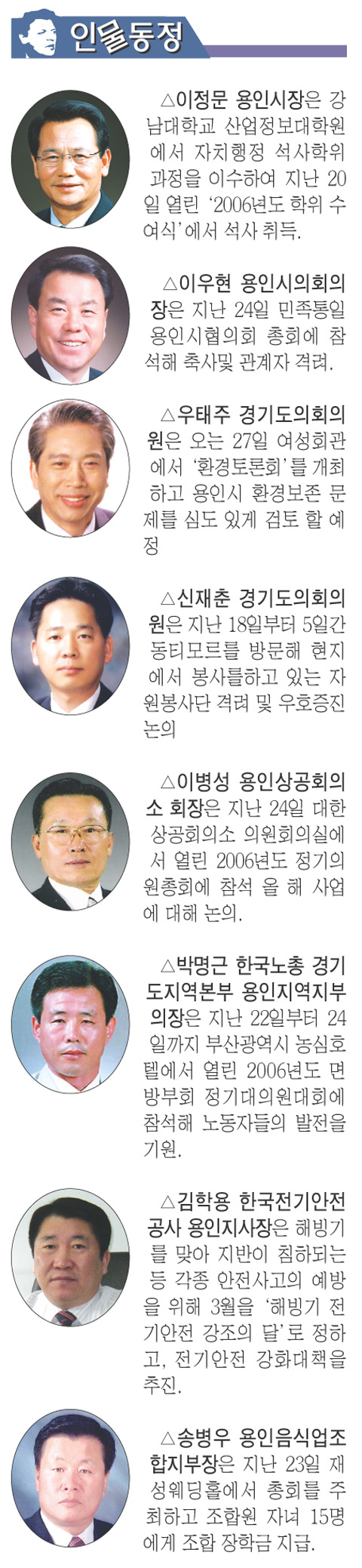 인물동정

△이정문 용인시장은 강남대학교 산업정보대학원에서 자치행정 석사학위 과정을 이수하여 지난 20일 열린 '2006년도 학위 수여식'에서 석사 취득.

△이우현 용인시의회의장은 지난 24일 민족통일 용인시협의회 총회에 참석해 축사및 관계자 격려.

△우태주 경기도의회의원은 오는 27일 여성회관에서 '환경토론회'를 개최하고 용인시 환경보존 문제를 심도 있게 검토 할 예정

△신재춘 경기도의회의원은 지난 18일부터 5일간 동티모르를 방문해 현지에서 봉사를하고 있는 자원봉사단 격려 및 우호증진 논의

△이병성 용인상공회의소 회장은 지난 24일 대한상공회의소 의원회의실에서 열린 2006년도 정기의원총회에 참석 올 해 사업에 대해 논의.

△박명근 한국노총 경기도지역본부 용인지역지부 의장은 지난 22일부터 24일까지 부산광역시 농심호텔에서 열린 2006년도 면방부회 정기대의원대회에 참석해 노동자들의 발전을 기원.

△김학용 한국전기안전공사 용인지사장은 해빙기를 맞아 지반이 침하되는 등 각종 안전사고의 예방을 위해 3월을 '해빙기 전기안전 강조의 달'로 정하고, 전기안전 강화대책을 추진.

△송병우 용인음식업조합지부장은 지난 23일 재성웨딩홀에서 총회를 주최하고 조합원 자녀 15명에게 조합 장학금 지급.